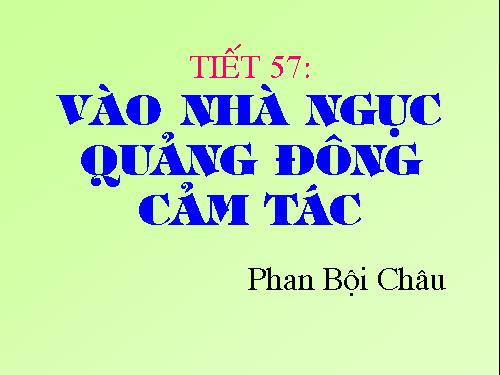 TIẾT 57:
VÀO NHÀ NGỤC QUẢNG ĐÔNG CẢM TÁC

Phan Bội Châu